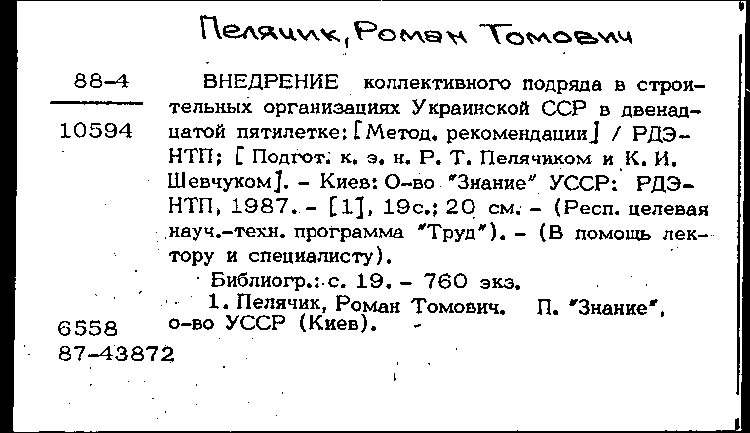 Пелячик, Роман Томович

88-4

10594

ВНЕДРЕНИЕ коллективного подряда в строительных организациях Украинской ССР в двенадцатой пятилетке: [Метод. рекомендации] / РДЭНТП; [Подгот. к. э. н. Р. Т. Пелячиком и К. И. Шевчуком]. - Киев: О-во "Знание" УССР: РДЭНТП, 1987. - [1], 19с.; 20 см. - (Респ. целевая науч.-техн. программа "Труд"). - (В помощь лектору и специалисту).

Библиогр.: с. 19. - 760 экз.

1. Пелячик, Роман Томович. П. "Знание", о-во УССР (Киев).

6558

87-43872